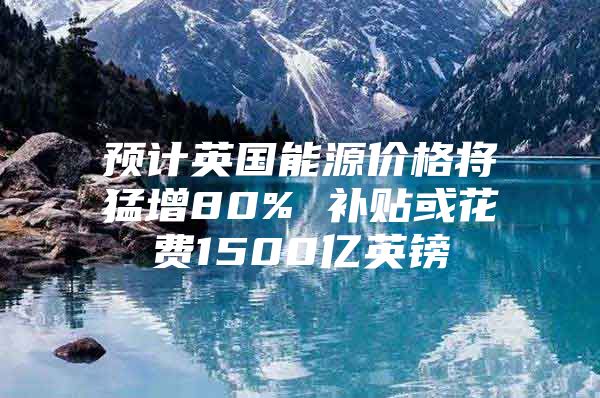 预计英国能源价格将猛增80% 补贴或花费1500亿英镑